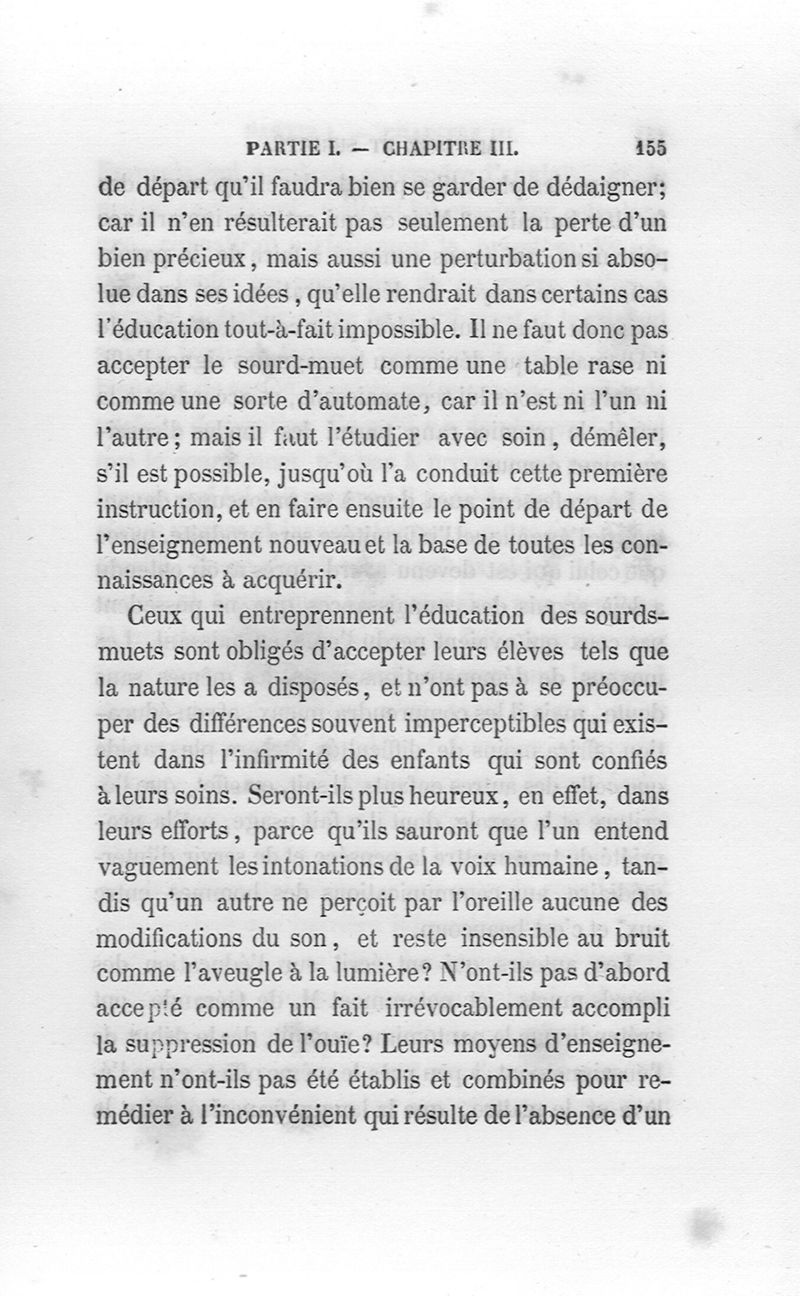 PARTIE I. — CHAPITRE III. 155

de départ qu'il faudra bien se garder de dédaigner; car il n'en résulterait pas seulement la perte d'un bien précieux, mais aussi une perturbation si absolue dans ses idées, qu'elle rendrait dans certains cas l'éducation tout-à-fait impossible. Il ne faut donc pas accepter le sourd-muet comme une table rase ni comme une sorte d'automate, car il n'est ni l'un ni l'autre; mais il faut l'étudier avec soin, démêler, s'il est possible, jusqu'où l'a conduit cette première instruction, et en faire ensuite le point de départ de l'enseignement nouveau et la base de toutes les connaissances à acquérir.

Ceux qui entreprennent l'éducation des sourds-muets sont obligés d'accepter leurs élèves tels que la nature les a disposés, et n'ont pas à se préoccuper des différences souvent imperceptibles qui existent dans l'infirmité des enfants qui sont confiés à leurs soins. Seront-ils plus heureux, en effet, dans leurs efforts, parce qu'ils sauront que l'un entend vaguement les intonations de la voix humaine, tandis qu'un autre ne perçoit par l'oreille aucune des modifications du son, et reste insensible au bruit comme l'aveugle à la lumière? N'ont-ils pas d'abord accepté comme un fait irrévocablement accompli la suppression de l'ouïe? Leurs moyens d'enseignement n'ont-ils pas été établis et combinés pour remédier à l'inconvénient qui résulte de l'absence d'un